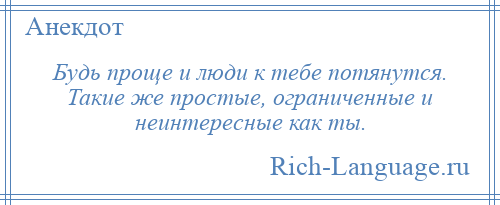 Анекдот

Будь проще и люди к тебе потянутся. Такие же простые, ограниченные и неинтересные как ты.

Rich-Language.ru